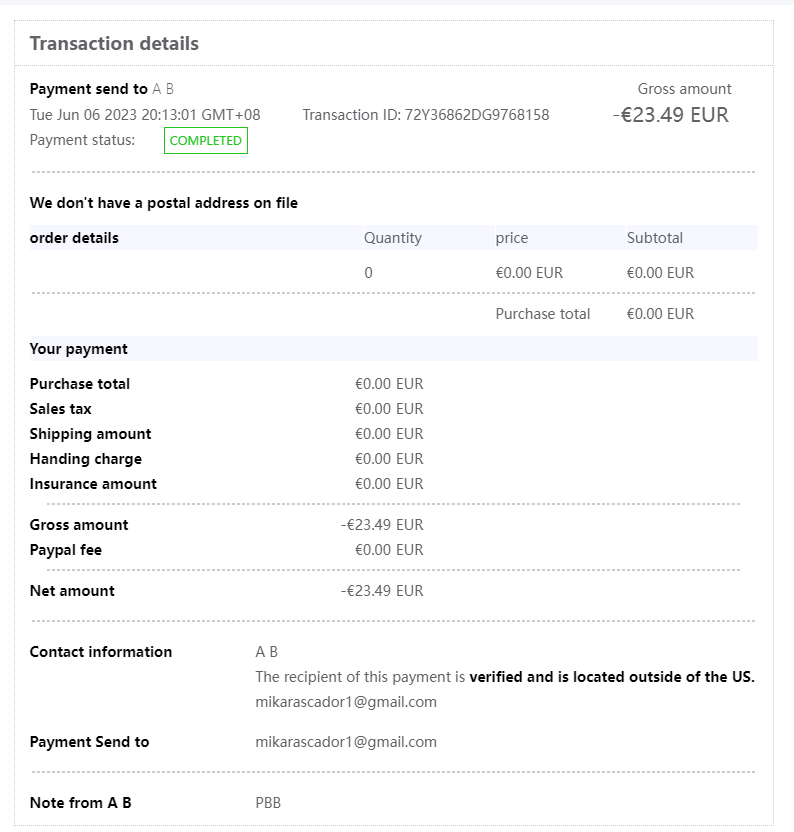 Transaction details

Payment send to A B
Tue Jun 06 2023 20:13:01 GMT+08 Transaction ID: 72Y36862DG9768158
Payment status: COMPLETED

Gross amount
-€23.49 EUR

We don't have a postal address on file

| order details | Quantity | price | Subtotal |
|---|---|---|---|
| | 0 | €0.00 EUR | €0.00 EUR |
| | | Purchase total | €0.00 EUR |

Your payment

| | |
|---|---|
| Purchase total | €0.00 EUR |
| Sales tax | €0.00 EUR |
| Shipping amount | €0.00 EUR |
| Handing charge | €0.00 EUR |
| Insurance amount | €0.00 EUR |
| Gross amount | -€23.49 EUR |
| Paypal fee | €0.00 EUR |
| Net amount | -€23.49 EUR |

Contact information A B
The recipient of this payment is verified and is located outside of the US.
mikarascador1@gmail.com

Payment Send to mikarascador1@gmail.com

Note from A B PBB